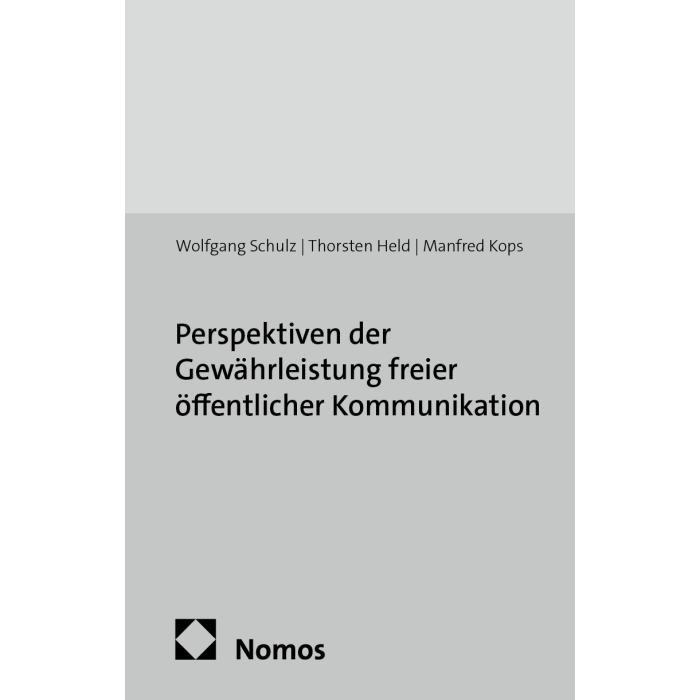 Wolfgang Schulz | Thorsten Held | Manfred Kops

Perspektiven der Gewährleistung freier öffentlicher Kommunikation

Nomos